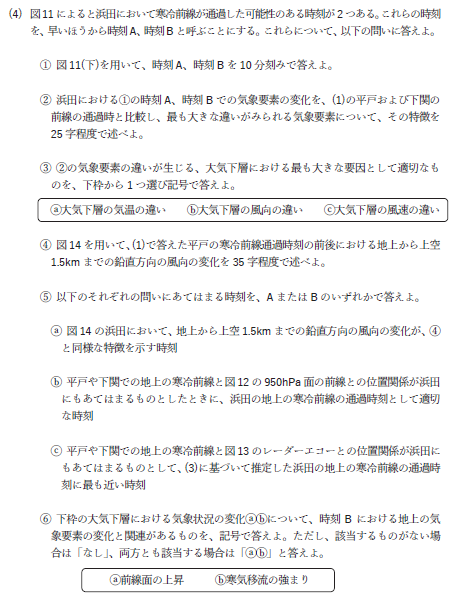 (4) 図11によると浜田において寒冷前線が通過した可能性のある時刻が2つある。これらの時刻を、早いほうから時刻A、時刻Bと呼ぶことにする。これらについて、以下の問いに答えよ。

① 図11(下)を用いて、時刻A、時刻Bを10分刻みで答えよ。

② 浜田における①の時刻A、時刻Bでの気象要素の変化を、(1)の平戸および下関の前線の通過時と比較し、最も大きな違いがみられる気象要素について、その特徴を25字程度で述べよ。

③ ②の気象要素の違いが生じる、大気下層における最も大きな要因として適切なものを、下枠から1つ選び記号で答えよ。

ⓐ大気下層の気温の違い　ⓑ大気下層の風向の違い　ⓒ大気下層の風速の違い

④ 図14を用いて、(1)で答えた平戸の寒冷前線通過時刻の前後における地上から上空1.5kmまでの鉛直方向の風向の変化を35字程度で述べよ。

⑤ 以下のそれぞれの問いにあてはまる時刻を、AまたはBのいずれかで答えよ。

ⓐ 図14の浜田において、地上から上空1.5kmまでの鉛直方向の風向の変化が、④と同様な特徴を示す時刻

ⓑ 平戸や下関での地上の寒冷前線と図12の950hPa面の前線との位置関係が浜田にもあてはまるものとしたときに、浜田の地上の寒冷前線の通過時刻として適切な時刻

ⓒ 平戸や下関での地上の寒冷前線と図13のレーダーエコーとの位置関係が浜田にもあてはまるものとして、(3)に基づいて推定した浜田の地上の寒冷前線の通過時刻に最も近い時刻

⑥ 下枠の大気下層における気象状況の変化ⓐⓑについて、時刻Bにおける地上の気象要素の変化と関連があるものを、記号で答えよ。ただし、該当するものがない場合は「なし」、両方とも該当する場合は「ⓐⓑ」と答えよ。

ⓐ前線面の上昇　ⓑ寒気移流の強まり